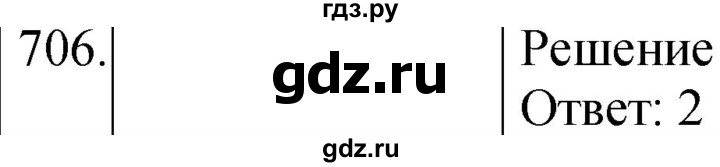 гдз.ру

706.

gdz.ru

Решение
Ответ: 2

gdz.ru